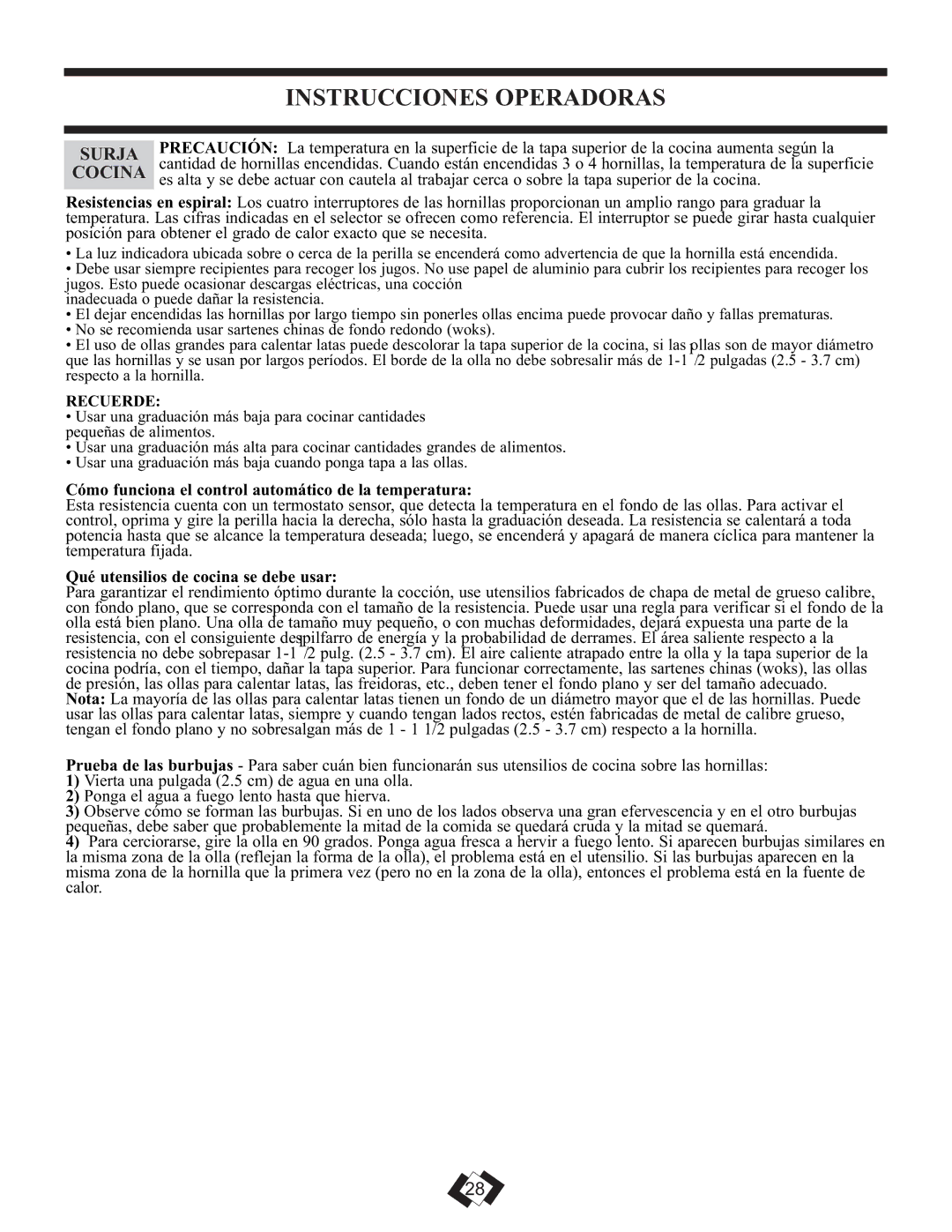 INSTRUCCIONES OPERADORAS

SURJA COCINA

PRECAUCIÓN: La temperatura en la superficie de la tapa superior de la cocina aumenta según la cantidad de hornillas encendidas. Cuando están encendidas 3 o 4 hornillas, la temperatura de la superficie es alta y se debe actuar con cautela al trabajar cerca o sobre la tapa superior de la cocina.

Resistencias en espiral: Los cuatro interruptores de las hornillas proporcionan un amplio rango para graduar la temperatura. Las cifras indicadas en el selector se ofrecen como referencia. El interruptor se puede girar hasta cualquier posición para obtener el grado de calor exacto que se necesita.

• La luz indicadora ubicada sobre o cerca de la perilla se encenderá como advertencia de que la hornilla está encendida.
• Debe usar siempre recipientes para recoger los jugos. No use papel de aluminio para cubrir los recipientes para recoger los jugos. Esto puede ocasionar descargas eléctricas, una cocción inadecuada o puede dañar la resistencia.
• El dejar encendidas las hornillas por largo tiempo sin ponerles ollas encima puede provocar daño y fallas prematuras.
• No se recomienda usar sartenes chinas de fondo redondo (woks).
• El uso de ollas grandes para calentar latas puede descolorar la tapa superior de la cocina, si las ollas son de mayor diámetro que las hornillas y se usan por largos períodos. El borde de la olla no debe sobresalir más de 1-1 /2 pulgadas (2.5 - 3.7 cm) respecto a la hornilla.

RECUERDE:
• Usar una graduación más baja para cocinar cantidades pequeñas de alimentos.
• Usar una graduación más alta para cocinar cantidades grandes de alimentos.
• Usar una graduación más baja cuando ponga tapa a las ollas.

Cómo funciona el control automático de la temperatura:
Esta resistencia cuenta con un termostato sensor, que detecta la temperatura en el fondo de las ollas. Para activar el control, oprima y gire la perilla hacia la derecha, sólo hasta la graduación deseada. La resistencia se calentará a toda potencia hasta que se alcance la temperatura deseada; luego, se encenderá y apagará de manera cíclica para mantener la temperatura fijada.

Qué utensilios de cocina se debe usar:
Para garantizar el rendimiento óptimo durante la cocción, use utensilios fabricados de chapa de metal de grueso calibre, con fondo plano, que se corresponda con el tamaño de la resistencia. Puede usar una regla para verificar si el fondo de la olla está bien plano. Una olla de tamaño muy pequeño, o con muchas deformidades, dejará expuesta una parte de la resistencia, con el consiguiente despilfarro de energía y la probabilidad de derrames. El área saliente respecto a la resistencia no debe sobrepasar 1-1 /2 pulg. (2.5 - 3.7 cm). El aire caliente atrapado entre la olla y la tapa superior de la cocina podría, con el tiempo, dañar la tapa superior. Para funcionar correctamente, las sartenes chinas (woks), las ollas de presión, las ollas para calentar latas, las freidoras, etc., deben tener el fondo plano y ser del tamaño adecuado.
Nota: La mayoría de las ollas para calentar latas tienen un fondo de un diámetro mayor que el de las hornillas. Puede usar las ollas para calentar latas, siempre y cuando tengan lados rectos, estén fabricadas de metal de calibre grueso, tengan el fondo plano y no sobresalgan más de 1 - 1 1/2 pulgadas (2.5 - 3.7 cm) respecto a la hornilla.

Prueba de las burbujas - Para saber cuán bien funcionarán sus utensilios de cocina sobre las hornillas:
1) Vierta una pulgada (2.5 cm) de agua en una olla.
2) Ponga el agua a fuego lento hasta que hierva.
3) Observe cómo se forman las burbujas. Si en uno de los lados observa una gran efervescencia y en el otro burbujas pequeñas, debe saber que probablemente la mitad de la comida se quedará cruda y la mitad se quemará.
4) Para cerciorarse, gire la olla en 90 grados. Ponga agua fresca a hervir a fuego lento. Si aparecen burbujas similares en la misma zona de la olla (reflejan la forma de la olla), el problema está en el utensilio. Si las burbujas aparecen en la misma zona de la hornilla que la primera vez (pero no en la zona de la olla), entonces el problema está en la fuente de calor.

28